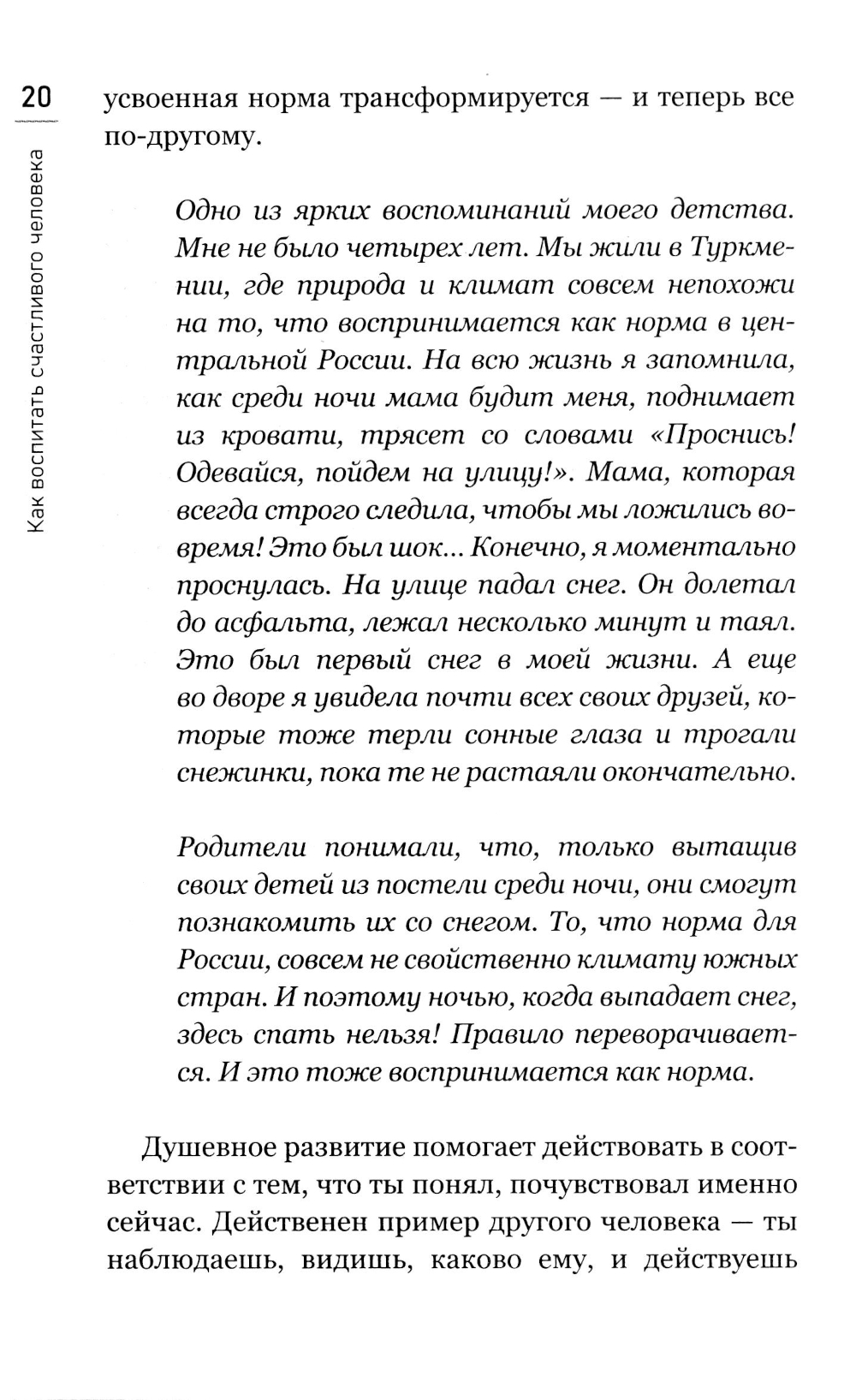 20

Как воспитать счастливого человека

усвоенная норма трансформируется — и теперь все по-другому.

Одно из ярких воспоминаний моего детства. Мне не было четырех лет. Мы жили в Туркмении, где природа и климат совсем непохожи на то, что воспринимается как норма в центральной России. На всю жизнь я запомнила, как среди ночи мама будит меня, поднимает из кровати, трясет со словами «Проснись! Одевайся, пойдем на улицу!». Мама, которая всегда строго следила, чтобы мы ложились вовремя! Это был шок... Конечно, я моментально проснулась. На улице падал снег. Он долетал до асфальта, лежал несколько минут и таял. Это был первый снег в моей жизни. А еще во дворе я увидела почти всех своих друзей, которые тоже терли сонные глаза и трогали снежинки, пока те не растаяли окончательно.

Родители понимали, что, только вытащив своих детей из постели среди ночи, они смогут познакомить их со снегом. То, что норма для России, совсем не свойственно климату южных стран. И поэтому ночью, когда выпадает снег, здесь спать нельзя! Правило переворачивается. И это тоже воспринимается как норма.

Душевное развитие помогает действовать в соответствии с тем, что ты понял, почувствовал именно сейчас. Действенен пример другого человека — ты наблюдаешь, видишь, каково ему, и действуешь